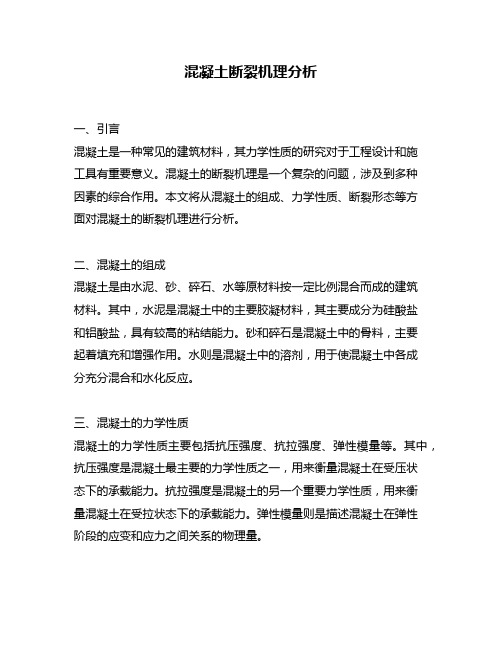 混凝土断裂机理分析

一、引言

混凝土是一种常见的建筑材料，其力学性质的研究对于工程设计和施工具有重要意义。混凝土的断裂机理是一个复杂的问题，涉及到多种因素的综合作用。本文将从混凝土的组成、力学性质、断裂形态等方面对混凝土的断裂机理进行分析。

二、混凝土的组成

混凝土是由水泥、砂、碎石、水等原材料按一定比例混合而成的建筑材料。其中，水泥是混凝土中的主要胶凝材料，其主要成分为硅酸盐和铝酸盐，具有较高的粘结能力。砂和碎石是混凝土中的骨料，主要起着填充和增强作用。水则是混凝土中的溶剂，用于使混凝土中各成分充分混合和水化反应。

三、混凝土的力学性质

混凝土的力学性质主要包括抗压强度、抗拉强度、弹性模量等。其中，抗压强度是混凝土最主要的力学性质之一，用来衡量混凝土在受压状态下的承载能力。抗拉强度是混凝土的另一个重要力学性质，用来衡量混凝土在受拉状态下的承载能力。弹性模量则是描述混凝土在弹性阶段的应变和应力之间关系的物理量。